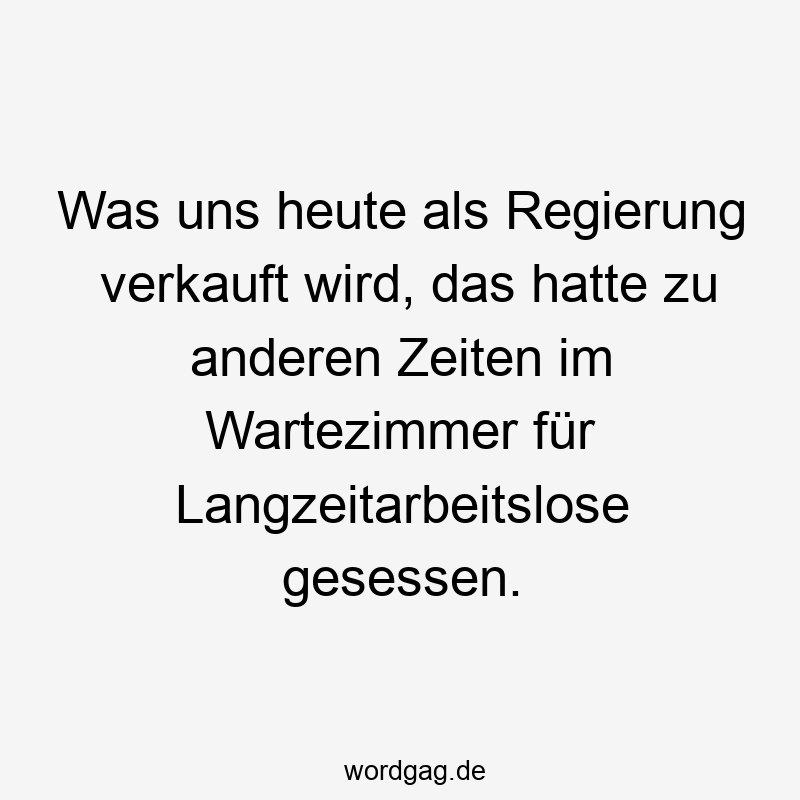 Was uns heute als Regierung verkauft wird, das hatte zu anderen Zeiten im Wartezimmer für Langzeitarbeitslose gesessen.

wordgag.de